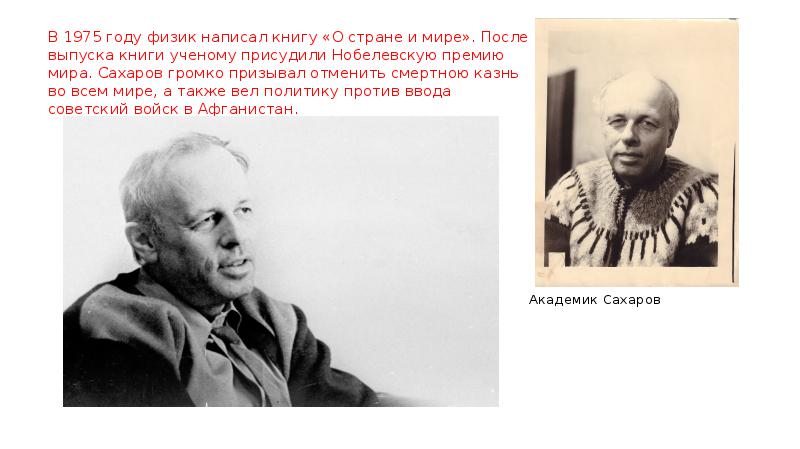 В 1975 году физик написал книгу «О стране и мире». После выпуска книги ученому присудили Нобелевскую премию мира. Сахаров громко призывал отменить смертною казнь во всем мире, а также вел политику против ввода советский войск в Афганистан.

Академик Сахаров